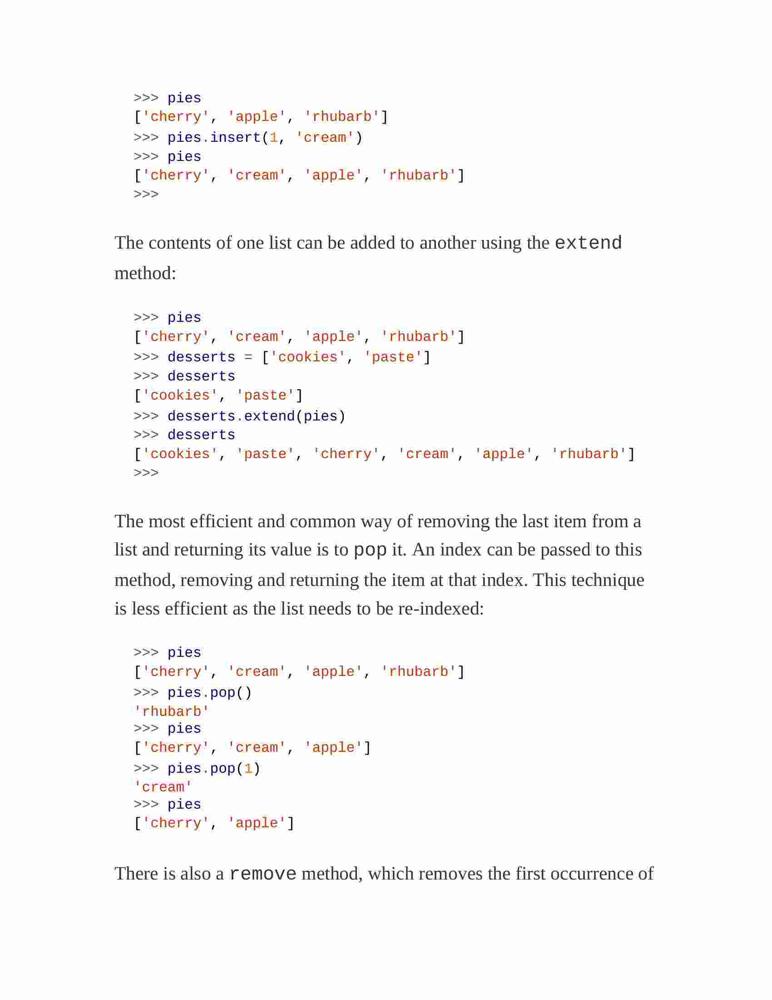 >>> pies
['cherry', 'apple', 'rhubarb']
>>> pies.insert(1, 'cream')
>>> pies
['cherry', 'cream', 'apple', 'rhubarb']
>>>

The contents of one list can be added to another using the extend method:

>>> pies
['cherry', 'cream', 'apple', 'rhubarb']
>>> desserts = ['cookies', 'paste']
>>> desserts
['cookies', 'paste']
>>> desserts.extend(pies)
>>> desserts
['cookies', 'paste', 'cherry', 'cream', 'apple', 'rhubarb']
>>>

The most efficient and common way of removing the last item from a list and returning its value is to pop it. An index can be passed to this method, removing and returning the item at that index. This technique is less efficient as the list needs to be re-indexed:

>>> pies
['cherry', 'cream', 'apple', 'rhubarb']
>>> pies.pop()
'rhubarb'
>>> pies
['cherry', 'cream', 'apple']
>>> pies.pop(1)
'cream'
>>> pies
['cherry', 'apple']

There is also a remove method, which removes the first occurrence of